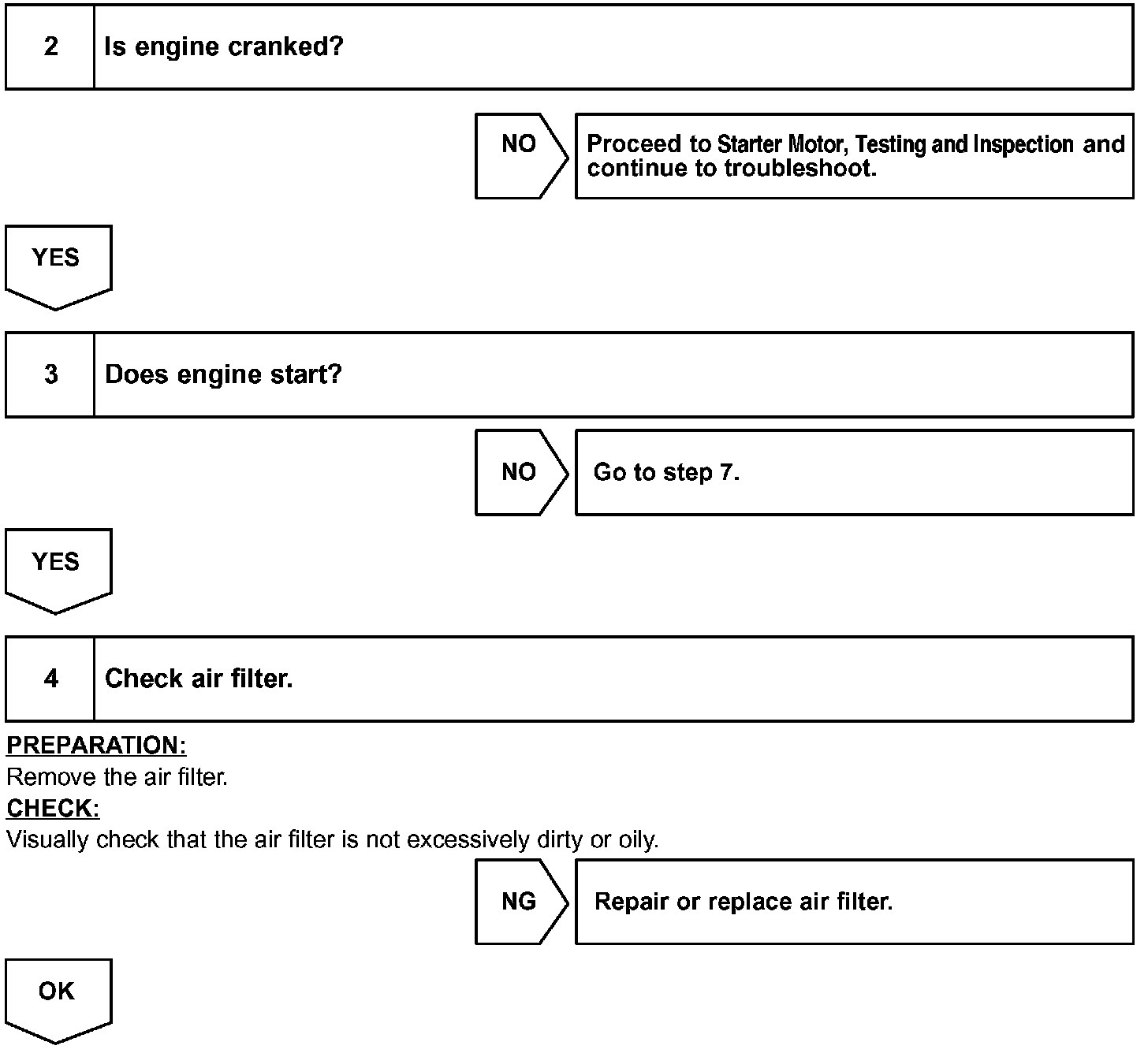 2 Is engine cranked?

NO

Proceed to Starter Motor, Testing and Inspection and continue to troubleshoot.

YES

3 Does engine start?

NO

Go to step 7.

YES

4 Check air filter.

PREPARATION:
Remove the air filter.
CHECK:
Visually check that the air filter is not excessively dirty or oily.

NG

Repair or replace air filter.

OK